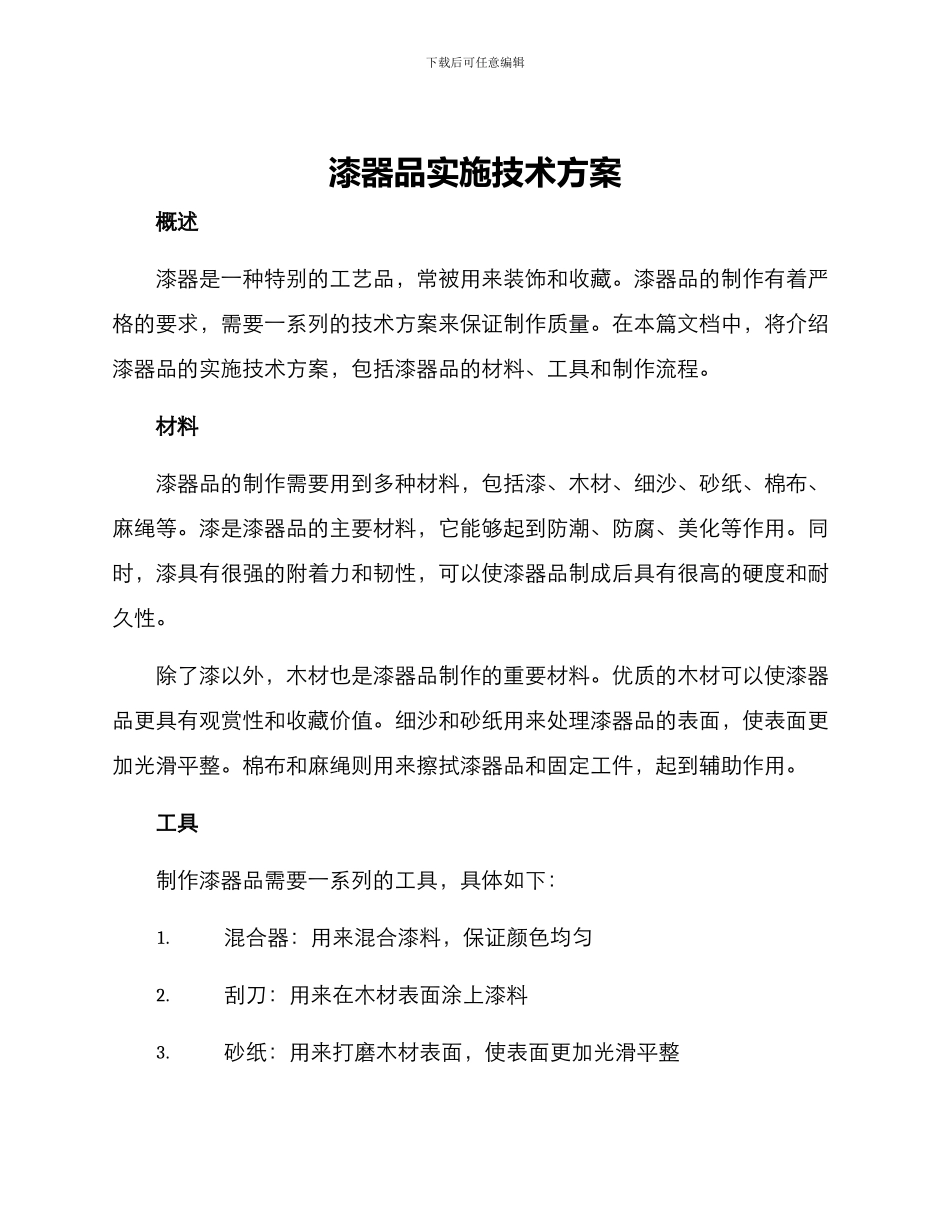 下载后可任意编辑

漆器品实施技术方案

概述

漆器是一种特别的工艺品，常被用来装饰和收藏。漆器品的制作有着严格的要求，需要一系列的技术方案来保证制作质量。在本篇文档中，将介绍漆器品的实施技术方案，包括漆器品的材料、工具和制作流程。

材料

漆器品的制作需要用到多种材料，包括漆、木材、细沙、砂纸、棉布、麻绳等。漆是漆器品的主要材料，它能够起到防潮、防腐、美化等作用。同时，漆具有很强的附着力和韧性，可以使漆器品制成后具有很高的硬度和耐久性。

除了漆以外，木材也是漆器品制作的重要材料。优质的木材可以使漆器品更具有观赏性和收藏价值。细沙和砂纸用来处理漆器品的表面，使表面更加光滑平整。棉布和麻绳则用来擦拭漆器品和固定工件，起到辅助作用。

工具

制作漆器品需要一系列的工具，具体如下：

1. 混合器：用来混合漆料，保证颜色均匀

2. 刮刀：用来在木材表面涂上漆料

3. 砂纸：用来打磨木材表面，使表面更加光滑平整